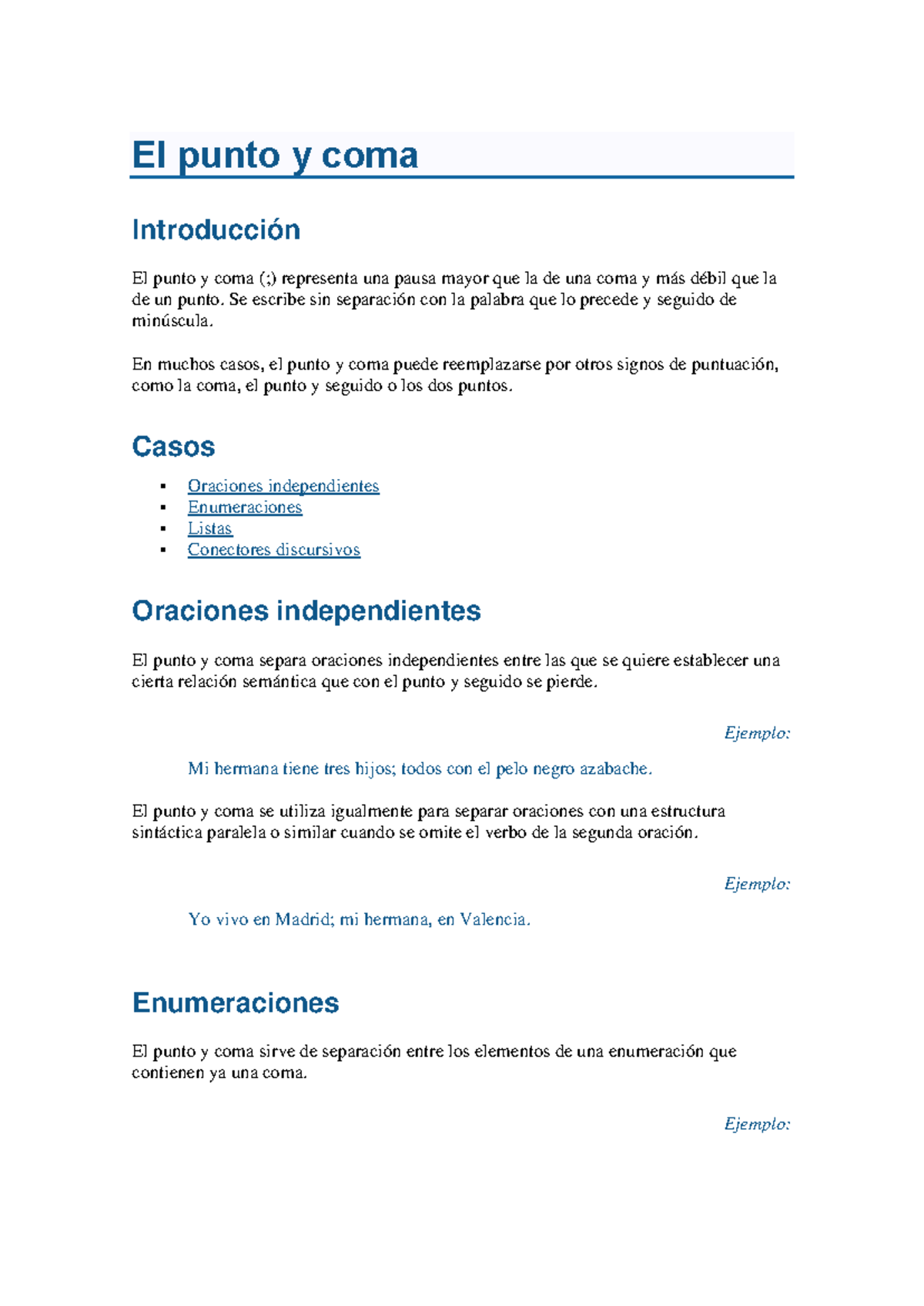 El punto y coma

Introducción

El punto y coma (;) representa una pausa mayor que la de una coma y más débil que la de un punto. Se escribe sin separación con la palabra que lo precede y seguido de minúscula.

En muchos casos, el punto y coma puede reemplazarse por otros signos de puntuación, como la coma, el punto y seguido o los dos puntos.

Casos

• Oraciones independientes
• Enumeraciones
• Listas
• Conectores discursivos

Oraciones independientes

El punto y coma separa oraciones independientes entre las que se quiere establecer una cierta relación semántica que con el punto y seguido se pierde.

Ejemplo:

Mi hermana tiene tres hijos; todos con el pelo negro azabache.

El punto y coma se utiliza igualmente para separar oraciones con una estructura sintáctica paralela o similar cuando se omite el verbo de la segunda oración.

Ejemplo:

Yo vivo en Madrid; mi hermana, en Valencia.

Enumeraciones

El punto y coma sirve de separación entre los elementos de una enumeración que contienen ya una coma.

Ejemplo: